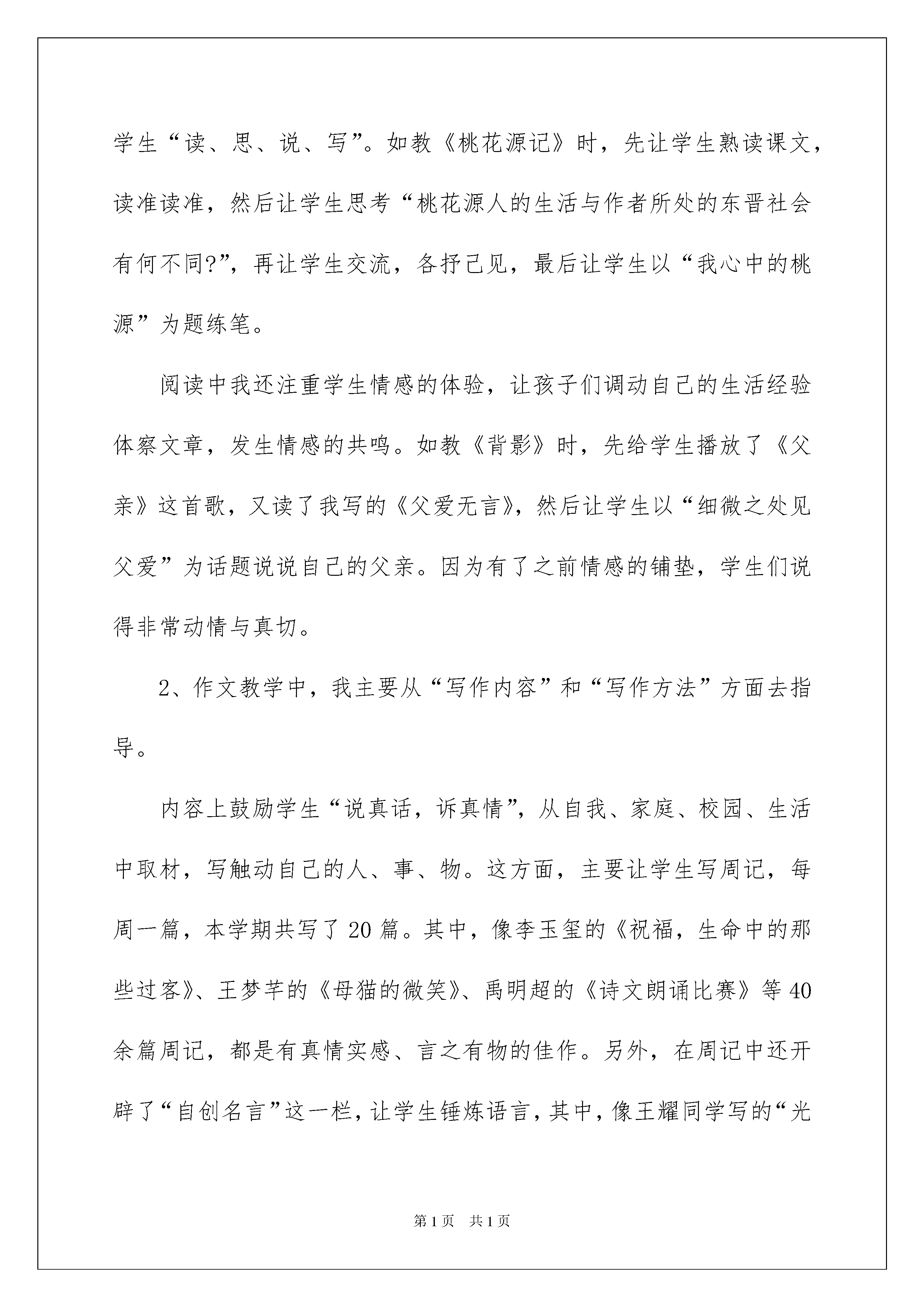 学生“读、思、说、写”。如教《桃花源记》时，先让学生熟读课文，读准读准，然后让学生思考“桃花源人的生活与作者所处的东晋社会有何不同?”，再让学生交流，各抒己见，最后让学生以“我心中的桃源”为题练笔。

阅读中我还注重学生情感的体验，让孩子们调动自己的生活经验体察文章，发生情感的共鸣。如教《背影》时，先给学生播放了《父亲》这首歌，又读了我写的《父爱无言》，然后让学生以“细微之处见父爱”为话题说说自己的父亲。因为有了之前情感的铺垫，学生们说得非常动情与真切。

2、作文教学中，我主要从“写作内容”和“写作方法”方面去指导。

内容上鼓励学生“说真话，诉真情”，从自我、家庭、校园、生活中取材，写触动自己的人、事、物。这方面，主要让学生写周记，每周一篇，本学期共写了20篇。其中，像李玉玺的《祝福，生命中的那些过客》、王梦芊的《母猫的微笑》、禹明超的《诗文朗诵比赛》等40余篇周记，都是有真情实感、言之有物的佳作。另外，在周记中还开辟了“自创名言”这一栏，让学生锤炼语言，其中，像王耀同学写的“光

第1页　共1页